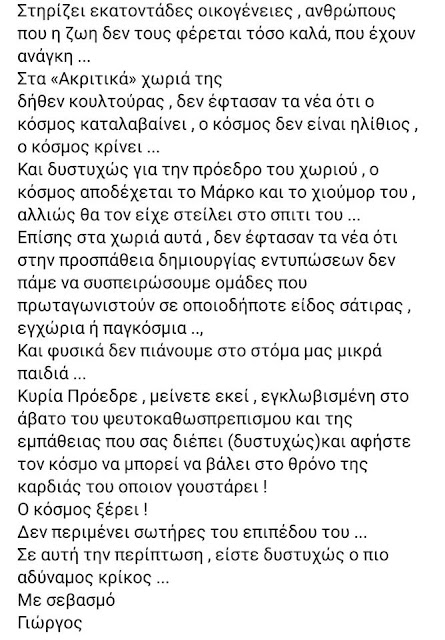 Στηρίζει εκατοντάδες οικογένειες , ανθρώπους που η ζωη δεν τους φέρεται τόσο καλά, που έχουν ανάγκη ...
Στα «Ακριτικά» χωριά της δήθεν κουλτούρας , δεν έφτασαν τα νέα ότι ο κόσμος καταλαβαίνει , ο κόσμος δεν είναι ηλίθιος , ο κόσμος κρίνει ...
Και δυστυχώς για την πρόεδρο του χωριού , ο κόσμος αποδέχεται το Μάρκο και το χιούμορ του , αλλιώς θα τον είχε στείλει στο σπιτι του ...
Επίσης στα χωριά αυτά , δεν έφτασαν τα νέα ότι στην προσπάθεια δημιουργίας εντυπώσεων δεν πάμε να συσπειρώσουμε ομάδες που πρωταγωνιστούν σε οποιοδήποτε είδος σάτιρας , εγχώρια ή παγκόσμια ..,
Και φυσικά δεν πιάνουμε στο στόμα μας μικρά παιδιά ...
Κυρία Πρόεδρε , μείνετε εκεί , εγκλωβισμένη στο άβατο του ψευτοκαθωσπρεπισμου και της εμπάθειας που σας διέπει (δυστυχώς)και αφήστε τον κόσμο να μπορεί να βάλει στο θρόνο της καρδιάς του οποιον γουστάρει !
Ο κόσμος ξέρει !
Δεν περιμένει σωτήρες του επιπέδου του ...
Σε αυτή την περίπτωση , είστε δυστυχώς ο πιο αδύναμος κρίκος ...
Με σεβασμό
Γιώργος